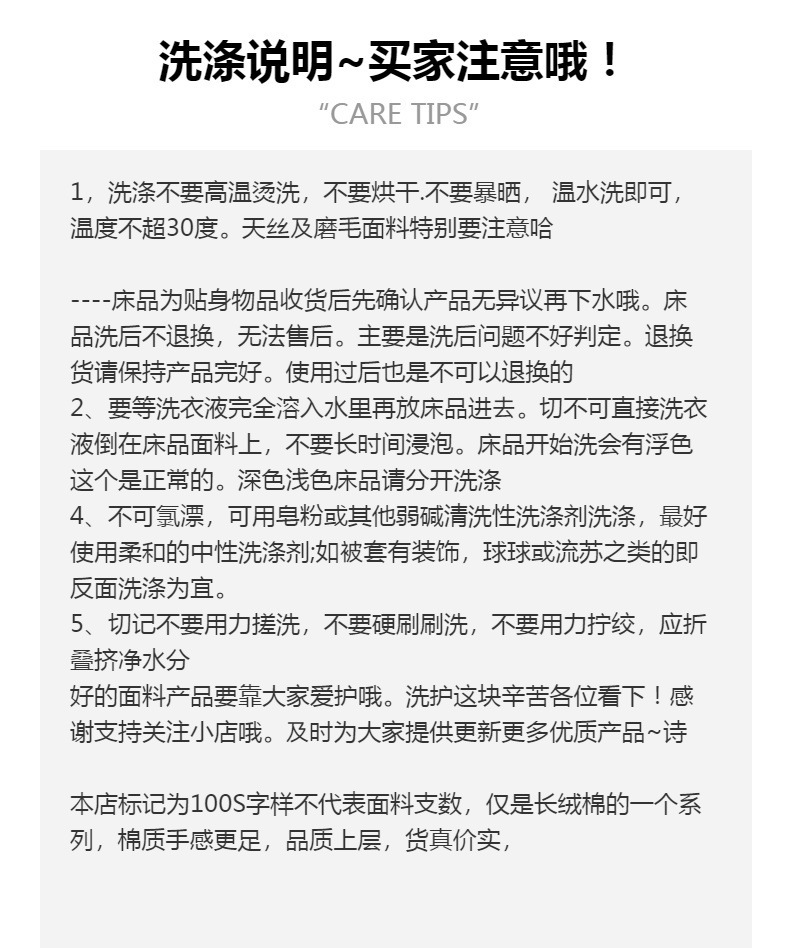 洗涤说明~买家注意哦！

"CARE TIPS"

1，洗涤不要高温烫洗，不要烘干.不要暴晒， 温水洗即可，温度不超30度。天丝及磨毛面料特别要注意哈

----床品为贴身物品收货后先确认产品无异议再下水哦。床品洗后不退换，无法售后。主要是洗后问题不好判定。退换货请保持产品完好。使用过后也是不可以退换的
2、要等洗衣液完全溶入水里再放床品进去。切不可直接洗衣液倒在床品面料上，不要长时间浸泡。床品开始洗会有浮色这个是正常的。深色浅色床品请分开洗涤
4、不可氯漂，可用皂粉或其他弱碱清洗性洗涤剂洗涤，最好使用柔和的中性洗涤剂;如被套有装饰，球球或流苏之类的即反面洗涤为宜。
5、切记不要用力搓洗，不要硬刷刷洗，不要用力拧绞，应折叠挤净水分
好的面料产品要靠大家爱护哦。洗护这块辛苦各位看下！感谢支持关注小店哦。及时为大家提供更新更多优质产品~诗

本店标记为100S字样不代表面料支数，仅是长绒棉的一个系列，棉质手感更足，品质上层，货真价实，